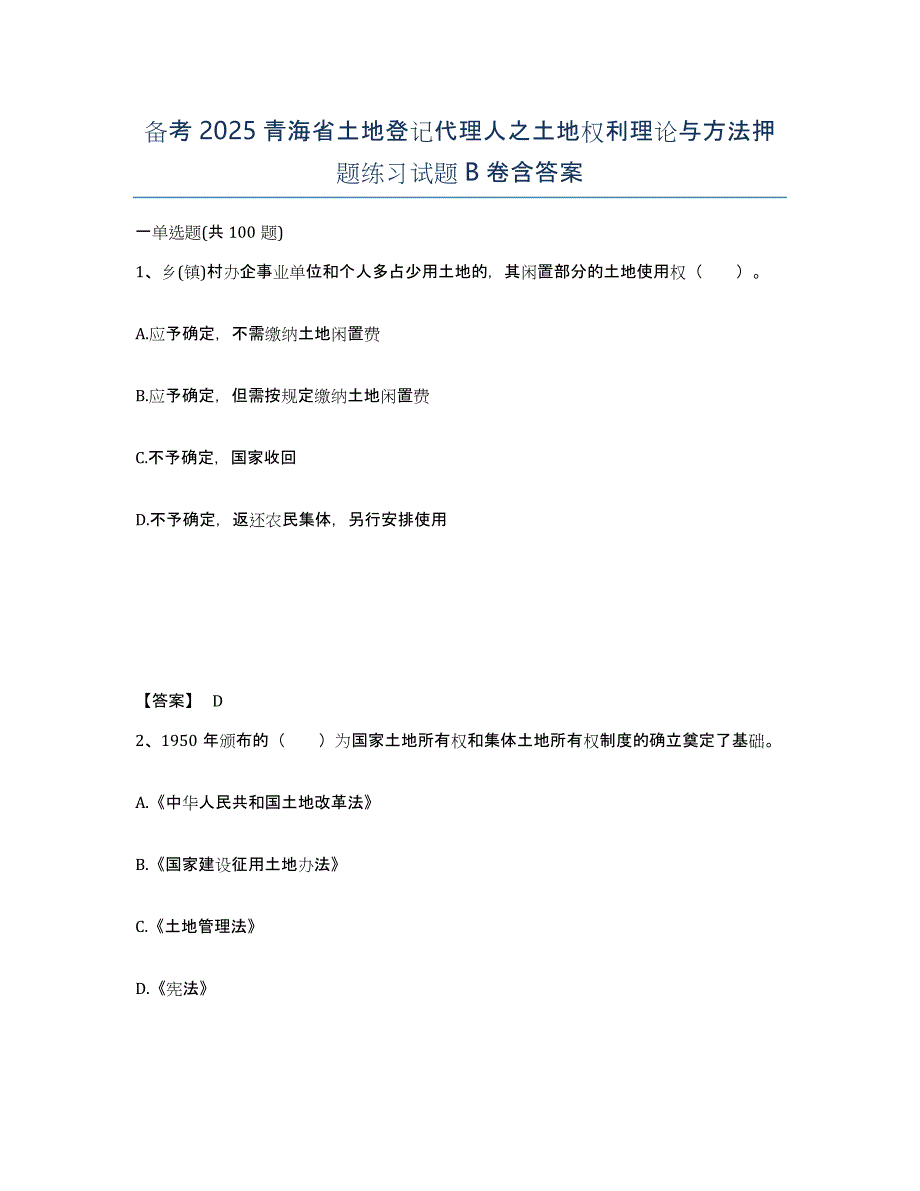 备考 2025 青海省土地登记代理人之土地权利理论与方法押题练习试题 B 卷含答案

一单选题(共 100 题)

1、乡(镇)村办企事业单位和个人多占少用土地的，其闲置部分的土地使用权（ ）。

A.应予确定，不需缴纳土地闲置费

B.应予确定，但需按规定缴纳土地闲置费

C.不予确定，国家收回

D.不予确定，返还农民集体，另行安排使用

【答案】 D

2、1950 年颁布的（ ）为国家土地所有权和集体土地所有权制度的确立奠定了基础。

A.《中华人民共和国土地改革法》

B.《国家建设征用土地办法》

C.《土地管理法》

D.《宪法》